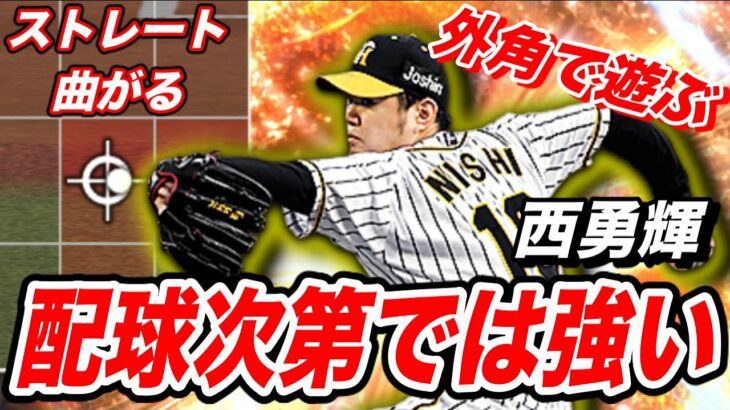 ストレート
曲がる

外角で遊ぶ

Joshin

NISHI

西勇輝

配球次第では強い